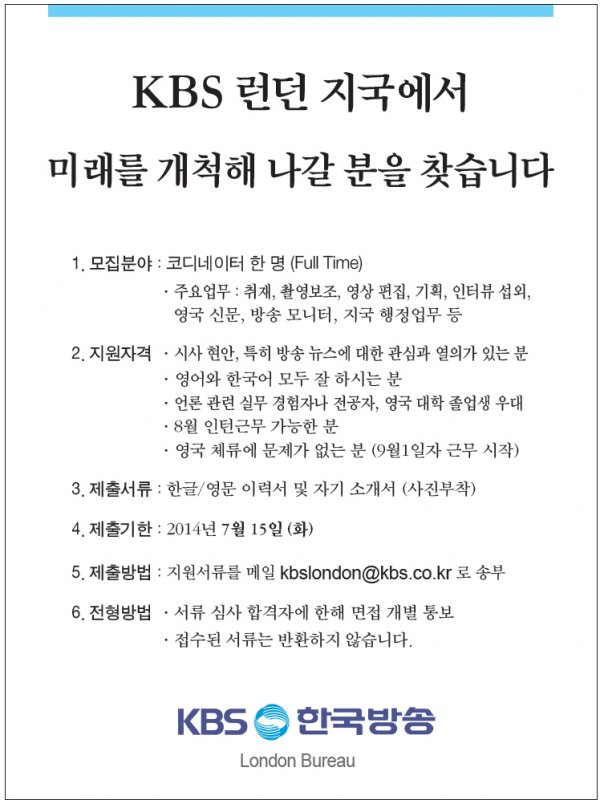 KBS 런던 지국에서

미래를 개척해 나갈 분을 찾습니다

1. 모집분야 : 코디네이터 한 명 (Full Time)
· 주요업무 : 취재, 촬영보조, 영상 편집, 기획, 인터뷰 섭외, 영국 신문, 방송 모니터, 지국 행정업무 등

2. 지원자격 · 시사 현안, 특히 방송 뉴스에 대한 관심과 열의가 있는 분
· 영어와 한국어 모두 잘 하시는 분
· 언론 관련 실무 경험자나 전공자, 영국 대학 졸업생 우대
· 8월 인턴근무 가능한 분
· 영국 체류에 문제가 없는 분 (9월1일자 근무 시작)

3. 제출서류 : 한글/영문 이력서 및 자기 소개서 (사진부착)

4. 제출기한 : 2014년 7월 15일 (화)

5. 제출방법 : 지원서류를 메일 kbslondon@kbs.co.kr 로 송부

6. 전형방법 · 서류 심사 합격자에 한해 면접 개별 통보
· 접수된 서류는 반환하지 않습니다.

KBS 한국방송
London Bureau